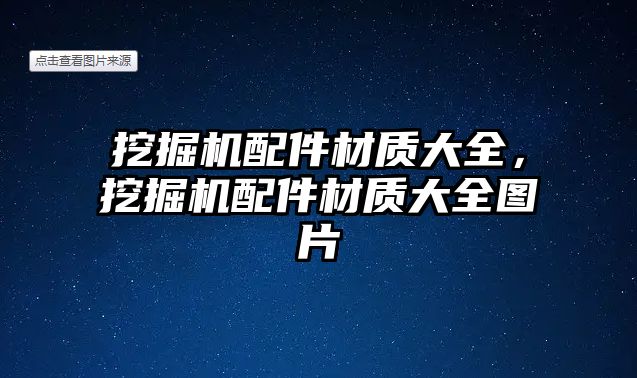 点击查看图片来源

挖掘机配件材质大全，挖掘机配件材质大全图片